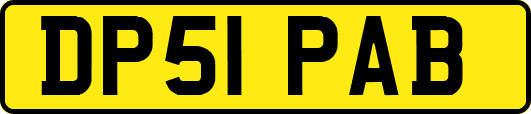 DP51 PAB